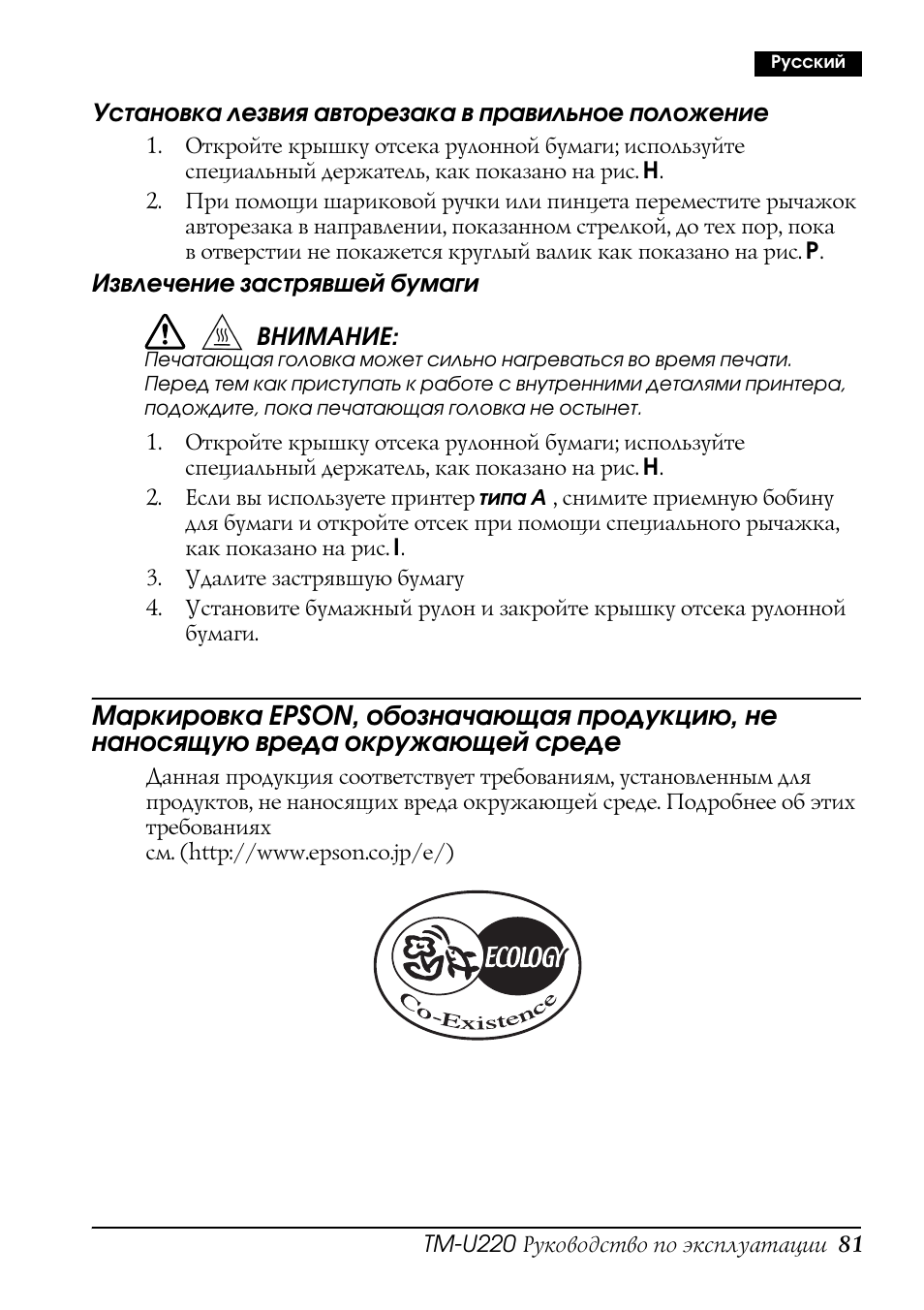 Русский

Установка лезвия авторезака в правильное положение

1. Откройте крышку отсека рулонной бумаги; используйте специальный держатель, как показано на рис. H.

2. При помощи шариковой ручки или пинцета переместите рычажок авторезака в направлении, показанном стрелкой, до тех пор, пока в отверстии не покажется круглый валик как показано на рис. P.

Извлечение застрявшей бумаги

ВНИМАНИЕ:
Печатающая головка может сильно нагреваться во время печати. Перед тем как приступать к работе с внутренними деталями принтера, подождите, пока печатающая головка не остынет.

1. Откройте крышку отсека рулонной бумаги; используйте специальный держатель, как показано на рис. H.

2. Если вы используете принтер типа A , снимите приемную бобину для бумаги и откройте отсек при помощи специального рычажка, как показано на рис. I.

3. Удалите застрявшую бумагу

4. Установите бумажный рулон и закройте крышку отсека рулонной бумаги.

Маркировка EPSON, обозначающая продукцию, не наносящую вреда окружающей среде

Данная продукция соответствует требованиям, установленным для продуктов, не наносящих вреда окружающей среде. Подробнее об этих требованиях
см. (http://www.epson.co.jp/e/)

ECOLOGY
Co-Existence

TM-U220 Руководство по эксплуатации 81